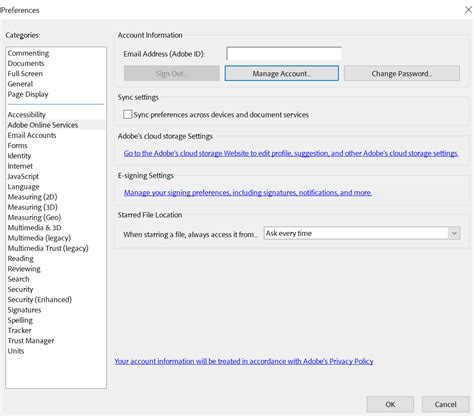 Preferences

Categories:

Commenting
Documents
Full Screen
General
Page Display

Accessibility
Adobe Online Services
Email Accounts
Forms
Identity
Internet
JavaScript
Language
Measuring (2D)
Measuring (3D)
Measuring (Geo)
Multimedia & 3D
Multimedia (legacy)
Multimedia Trust (legacy)
Reading
Reviewing
Search
Security
Security (Enhanced)
Signatures
Spelling
Tracker
Trust Manager
Units

Account Information

Email Address (Adobe ID):

Sign Out...
Manage Account...
Change Password...

Sync settings

Sync preferences across devices and document services

Adobe's cloud storage Settings

Go to the Adobe's cloud storage Website to edit profile, suggestion, and other Adobe's cloud storage settings.

E-signing Settings

Manage your signing preferences, including signatures, notifications, and more.

Starred File Location

When starring a file, always access it from...
Ask every time

Your account information will be treated in accordance with Adobe's Privacy Policy

OK
Cancel